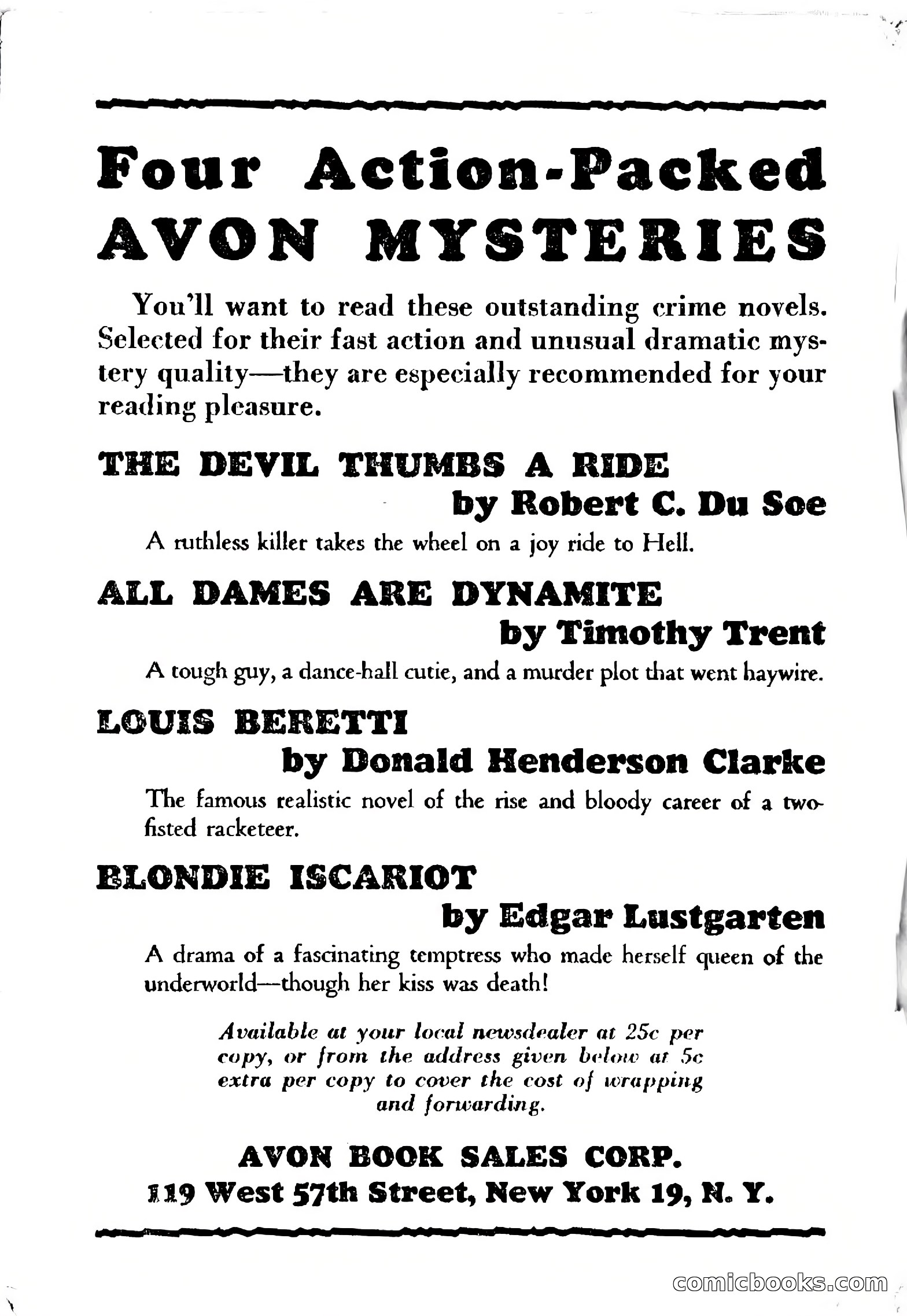 Four Action-Packed AVON MYSTERIES

You'll want to read these outstanding crime novels. Selected for their fast action and unusual dramatic mystery quality—they are especially recommended for your reading pleasure.

THE DEVIL THUMBS A RIDE
by Robert C. Du Soe

A ruthless killer takes the wheel on a joy ride to Hell.

ALL DAMES ARE DYNAMITE
by Timothy Trent

A tough guy, a dance-hall cutie, and a murder plot that went haywire.

LOUIS BERETTI
by Donald Henderson Clarke

The famous realistic novel of the rise and bloody career of a two-fisted racketeer.

BLONDIE ISCARIOT
by Edgar Lustgarten

A drama of a fascinating temptress who made herself queen of the underworld—though her kiss was death!

Available at your local newsdealer at 25c per copy, or from the address given below at 5c extra per copy to cover the cost of wrapping and forwarding.

AVON BOOK SALES CORP.
119 West 57th Street, New York 19, N. Y.

comicbooks.com